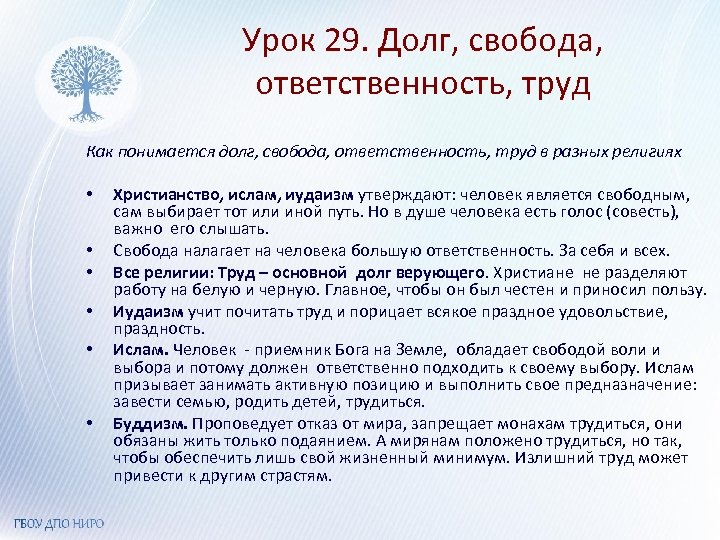 Урок 29. Долг, свобода, ответственность, труд

Как понимается долг, свобода, ответственность, труд в разных религиях

• Христианство, ислам, иудаизм утверждают: человек является свободным, сам выбирает тот или иной путь. Но в душе человека есть голос (совесть), важно его слышать.
• Свобода налагает на человека большую ответственность. За себя и всех.
• Все религии: Труд – основной долг верующего. Христиане не разделяют работу на белую и черную. Главное, чтобы он был честен и приносил пользу.
• Иудаизм учит почитать труд и порицает всякое праздное удовольствие, праздность.
• Ислам. Человек - приемник Бога на Земле, обладает свободой воли и выбора и потому должен ответственно подходить к своему выбору. Ислам призывает занимать активную позицию и выполнить свое предназначение: завести семью, родить детей, трудиться.
• Буддизм. Проповедует отказ от мира, запрещает монахам трудиться, они обязаны жить только подаянием. А мирянам положено трудиться, но так, чтобы обеспечить лишь свой жизненный минимум. Излишний труд может привести к другим страстям.

ГБОУ ДПО НИРО